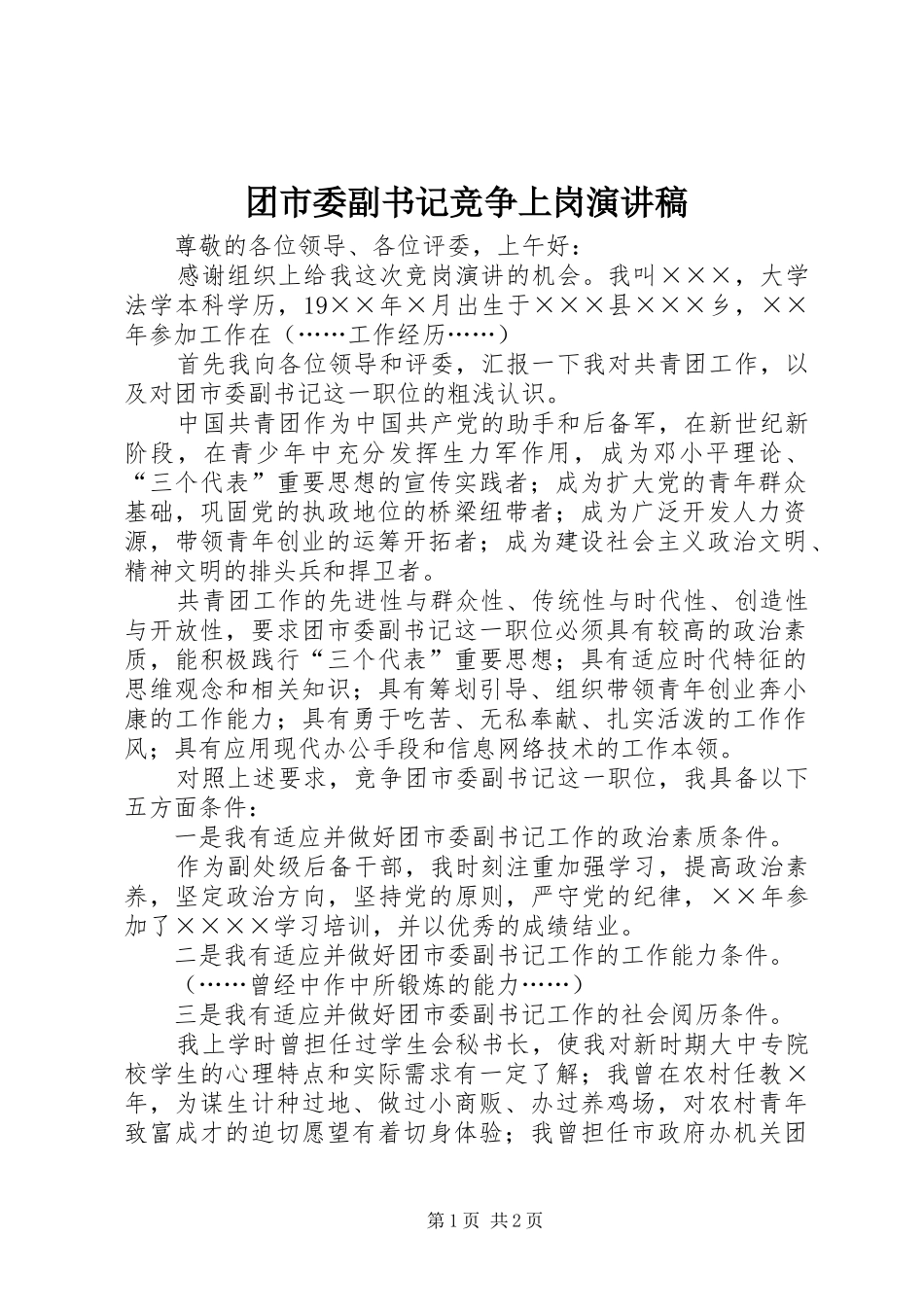 团市委副书记竞争上岗演讲稿

尊敬的各位领导、各位评委，上午好：

感谢组织上给我这次竞岗演讲的机会。我叫×××，大学法学本科学历，19××年×月出生于×××县×××乡，××年参加工作在（……工作经历……）

首先我向各位领导和评委，汇报一下我对共青团工作，以及对团市委副书记这一职位的粗浅认识。

中国共青团作为中国共产党的助手和后备军，在新世纪新阶段，在青少年中充分发挥生力军作用，成为邓小平理论、“三个代表”重要思想的宣传实践者；成为扩大党的青年群众基础，巩固党的执政地位的桥梁纽带者；成为广泛开发人力资源，带领青年创业的运筹开拓者；成为建设社会主义政治文明、精神文明的排头兵和捍卫者。

共青团工作的先进性与群众性、传统性与时代性、创造性与开放性，要求团市委副书记这一职位必须具有较高的政治素质，能积极践行“三个代表”重要思想；具有适应时代特征的思维观念和相关知识；具有筹划引导、组织带领青年创业奔小康的工作能力；具有勇于吃苦、无私奉献、扎实活泼的工作作风；具有应用现代办公手段和信息网络技术的工作本领。

对照上述要求，竞争团市委副书记这一职位，我具备以下五方面条件：

一是我有适应并做好团市委副书记工作的政治素质条件。

作为副处级后备干部，我时刻注重加强学习，提高政治素养，坚定政治方向，坚持党的原则，严守党的纪律，××年参加了××××学习培训，并以优秀的成绩结业。

二是我有适应并做好团市委副书记工作的工作能力条件。

（……曾经中作中所锻炼的能力……）

三是我有适应并做好团市委副书记工作的社会阅历条件。

我上学时曾担任过学生会秘书长，使我对新时期大中专院校学生的心理特点和实际需求有一定了解；我曾在农村任教×年，为谋生计种过地、做过小商贩、办过养鸡场，对农村青年致富成才的迫切愿望有着切身体验；我曾担任市政府办机关团

第1页 共2页